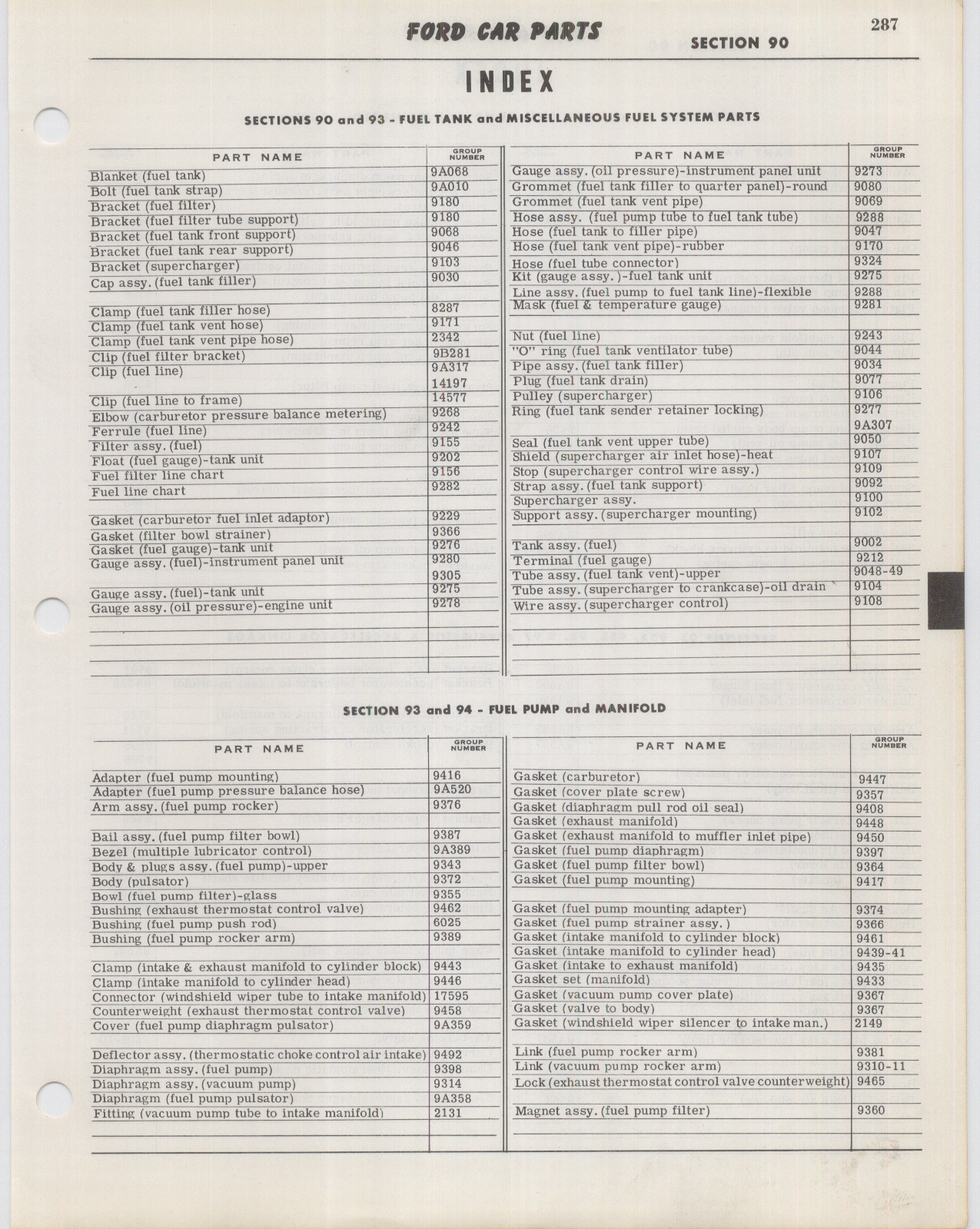 FORD CAR PARTS
SECTION 90
287

INDEX

SECTIONS 90 and 93 - FUEL TANK and MISCELLANEOUS FUEL SYSTEM PARTS

| PART NAME | GROUP NUMBER |
|---|---|
| Blanket (fuel tank) | 9A068 |
| Bolt (fuel tank strap) | 9A010 |
| Bracket (fuel filter) | 9180 |
| Bracket (fuel filter tube support) | 9180 |
| Bracket (fuel tank front support) | 9068 |
| Bracket (fuel tank rear support) | 9046 |
| Bracket (supercharger) | 9103 |
| Cap assy. (fuel tank filler) | 9030 |
| Clamp (fuel tank filler hose) | 8287 |
| Clamp (fuel tank vent hose) | 9171 |
| Clamp (fuel tank vent pipe hose) | 2342 |
| Clip (fuel filter bracket) | 9B281 |
| Clip (fuel line) | 9A317 |
| | 14197 |
| Clip (fuel line to frame) | 14577 |
| Elbow (carburetor pressure balance metering) | 9268 |
| Ferrule (fuel line) | 9242 |
| Filter assy. (fuel) | 9155 |
| Float (fuel gauge)-tank unit | 9202 |
| Fuel filter line chart | 9156 |
| Fuel line chart | 9282 |
| Gasket (carburetor fuel inlet adaptor) | 9229 |
| Gasket (filter bowl strainer) | 9366 |
| Gasket (fuel gauge)-tank unit | 9276 |
| Gauge assy. (fuel)-instrument panel unit | 9280 |
| | 9305 |
| Gauge assy. (fuel)-tank unit | 9275 |
| Gauge assy. (oil pressure)-engine unit | 9278 |

| PART NAME | GROUP NUMBER |
|---|---|
| Gauge assy. (oil pressure)-instrument panel unit | 9273 |
| Grommet (fuel tank filler to quarter panel)-round | 9080 |
| Grommet (fuel tank vent pipe) | 9069 |
| Hose assy. (fuel pump tube to fuel tank tube) | 9288 |
| Hose (fuel tank to filler pipe) | 9047 |
| Hose (fuel tank vent pipe)-rubber | 9170 |
| Hose (fuel tube connector) | 9324 |
| Kit (gauge assy.)-fuel tank unit | 9275 |
| Line assy. (fuel pump to fuel tank line)-flexible | 9288 |
| Mask (fuel & temperature gauge) | 9281 |
| Nut (fuel line) | 9243 |
| "O" ring (fuel tank ventilator tube) | 9044 |
| Pipe assy. (fuel tank filler) | 9034 |
| Plug (fuel tank drain) | 9077 |
| Pulley (supercharger) | 9106 |
| Ring (fuel tank sender retainer locking) | 9277 |
| | 9A307 |
| Seal (fuel tank vent upper tube) | 9050 |
| Shield (supercharger air inlet hose)-heat | 9107 |
| Stop (supercharger control wire assy.) | 9109 |
| Strap assy. (fuel tank support) | 9092 |
| Supercharger assy. | 9100 |
| Support assy. (supercharger mounting) | 9102 |
| Tank assy. (fuel) | 9002 |
| Terminal (fuel gauge) | 9212 |
| Tube assy. (fuel tank vent)-upper | 9048-49 |
| Tube assy. (supercharger to crankcase)-oil drain | 9104 |
| Wire assy. (supercharger control) | 9108 |

SECTION 93 and 94 - FUEL PUMP and MANIFOLD

| PART NAME | GROUP NUMBER |
|---|---|
| Adapter (fuel pump mounting) | 9416 |
| Adapter (fuel pump pressure balance hose) | 9A520 |
| Arm assy. (fuel pump rocker) | 9376 |
| Bail assy. (fuel pump filter bowl) | 9387 |
| Bezel (multiple lubricator control) | 9A389 |
| Body & plugs assy. (fuel pump)-upper | 9343 |
| Body (pulsator) | 9372 |
| Bowl (fuel pump filter)-glass | 9355 |
| Bushing (exhaust thermostat control valve) | 9462 |
| Bushing (fuel pump push rod) | 6025 |
| Bushing (fuel pump rocker arm) | 9389 |
| Clamp (intake & exhaust manifold to cylinder block) | 9443 |
| Clamp (intake manifold to cylinder head) | 9446 |
| Connector (windshield wiper tube to intake manifold) | 17595 |
| Counterweight (exhaust thermostat control valve) | 9458 |
| Cover (fuel pump diaphragm pulsator) | 9A359 |
| Deflector assy. (thermostatic choke control air intake) | 9492 |
| Diaphragm assy. (fuel pump) | 9398 |
| Diaphragm assy. (vacuum pump) | 9314 |
| Diaphragm (fuel pump pulsator) | 9A358 |
| Fitting (vacuum pump tube to intake manifold) | 2131 |

| PART NAME | GROUP NUMBER |
|---|---|
| Gasket (carburetor) | 9447 |
| Gasket (cover plate screw) | 9357 |
| Gasket (diaphragm pull rod oil seal) | 9408 |
| Gasket (exhaust manifold) | 9448 |
| Gasket (exhaust manifold to muffler inlet pipe) | 9450 |
| Gasket (fuel pump diaphragm) | 9397 |
| Gasket (fuel pump filter bowl) | 9364 |
| Gasket (fuel pump mounting) | 9417 |
| Gasket (fuel pump mounting adapter) | 9374 |
| Gasket (fuel pump strainer assy.) | 9366 |
| Gasket (intake manifold to cylinder block) | 9461 |
| Gasket (intake manifold to cylinder head) | 9439-41 |
| Gasket (intake to exhaust manifold) | 9435 |
| Gasket set (manifold) | 9433 |
| Gasket (vacuum pump cover plate) | 9367 |
| Gasket (valve to body) | 9367 |
| Gasket (windshield wiper silencer to intake man.) | 2149 |
| Link (fuel pump rocker arm) | 9381 |
| Link (vacuum pump rocker arm) | 9310-11 |
| Lock (exhaust thermostat control valve counterweight) | 9465 |
| Magnet assy. (fuel pump filter) | 9360 |